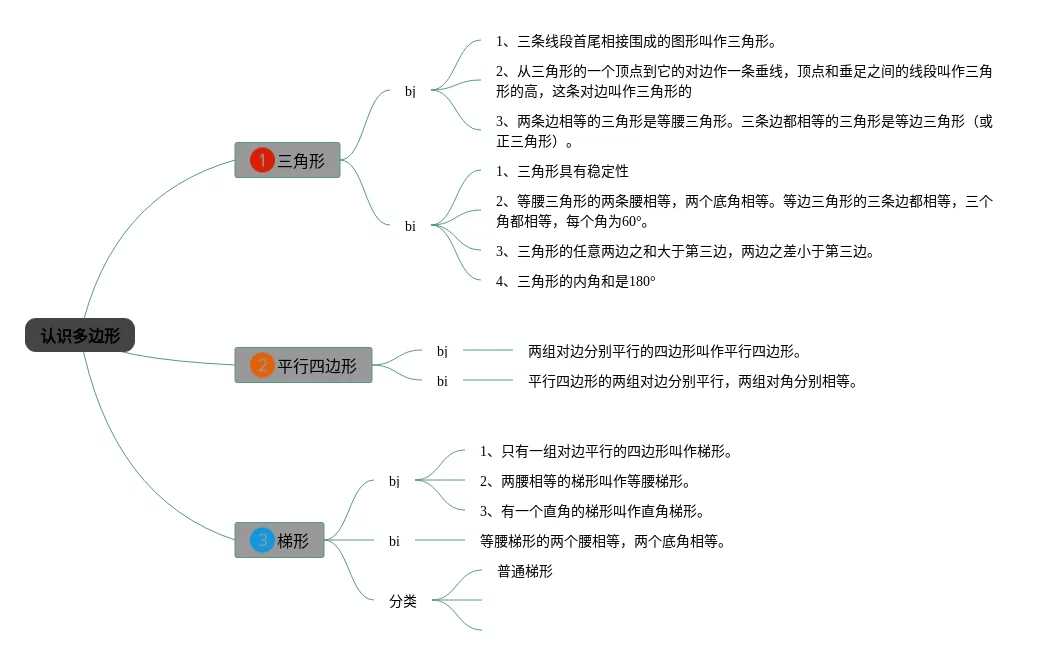 认识多边形

1 三角形

bj

1、三条线段首尾相接围成的图形叫作三角形。

2、从三角形的一个顶点到它的对边作一条垂线，顶点和垂足之间的线段叫作三角形的高，这条对边叫作三角形的

3、两条边相等的三角形是等腰三角形。三条边都相等的三角形是等边三角形（或正三角形）。

bi

1、三角形具有稳定性

2、等腰三角形的两条腰相等，两个底角相等。等边三角形的三条边都相等，三个角都相等，每个角为60°。

3、三角形的任意两边之和大于第三边，两边之差小于第三边。

4、三角形的内角和是180°

2 平行四边形

bj 两组对边分别平行的四边形叫作平行四边形。

bi 平行四边形的两组对边分别平行，两组对角分别相等。

3 梯形

bj

1、只有一组对边平行的四边形叫作梯形。

2、两腰相等的梯形叫作等腰梯形。

3、有一个直角的梯形叫作直角梯形。

bi 等腰梯形的两个腰相等，两个底角相等。

分类

普通梯形